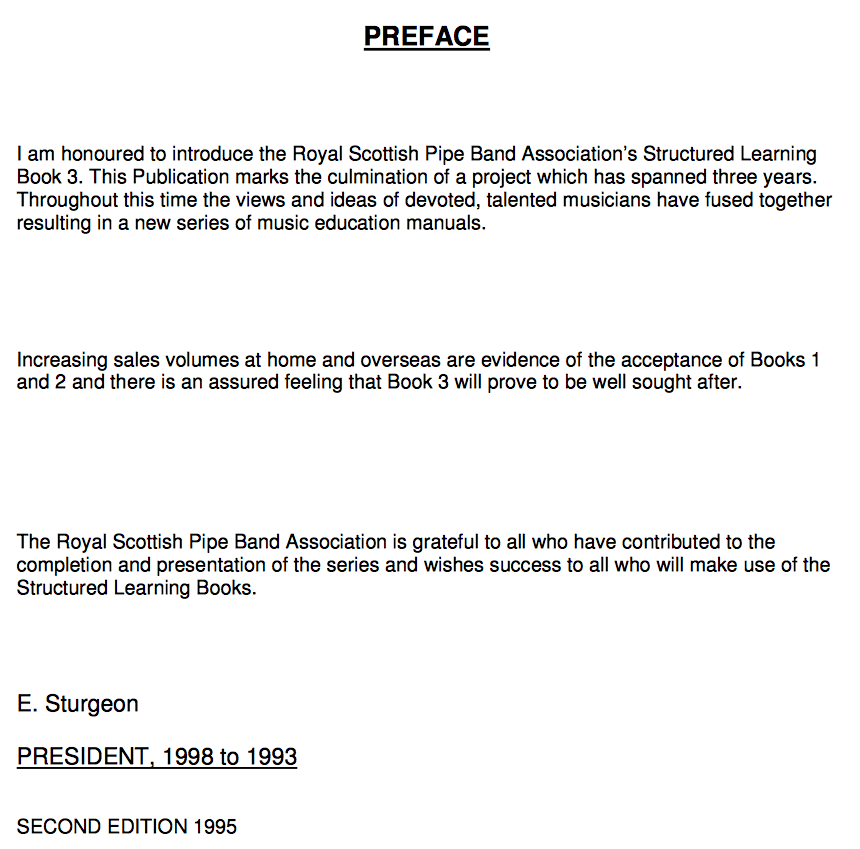 PREFACE

I am honoured to introduce the Royal Scottish Pipe Band Association's Structured Learning Book 3. This Publication marks the culmination of a project which has spanned three years. Throughout this time the views and ideas of devoted, talented musicians have fused together resulting in a new series of music education manuals.

Increasing sales volumes at home and overseas are evidence of the acceptance of Books 1 and 2 and there is an assured feeling that Book 3 will prove to be well sought after.

The Royal Scottish Pipe Band Association is grateful to all who have contributed to the completion and presentation of the series and wishes success to all who will make use of the Structured Learning Books.

E. Sturgeon

PRESIDENT, 1998 to 1993

SECOND EDITION 1995